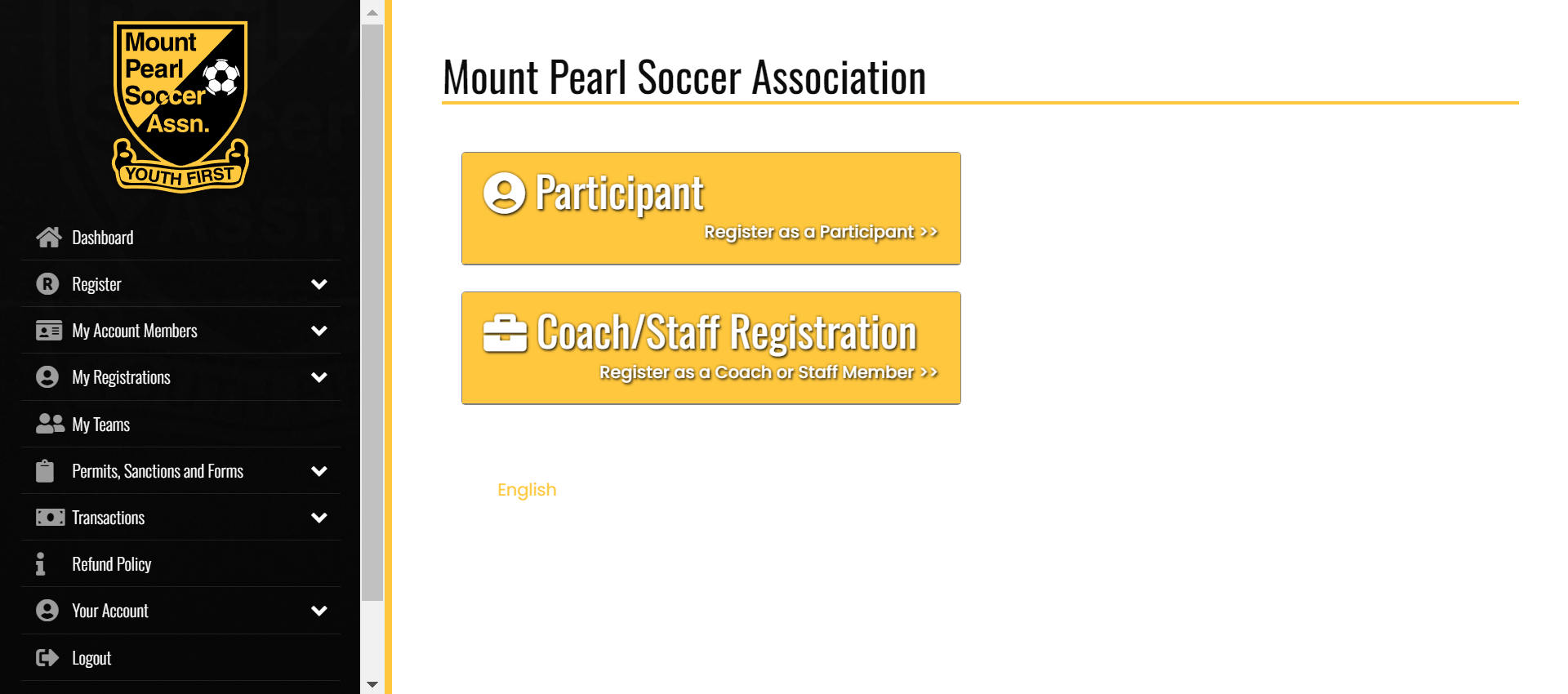 Mount Pearl Soccer Assn.
YOUTH FIRST

Dashboard
Register
My Account Members
My Registrations
My Teams
Permits, Sanctions and Forms
Transactions
Refund Policy
Your Account
Logout

Mount Pearl Soccer Association

Participant
Register as a Participant >>

Coach/Staff Registration
Register as a Coach or Staff Member >>

English